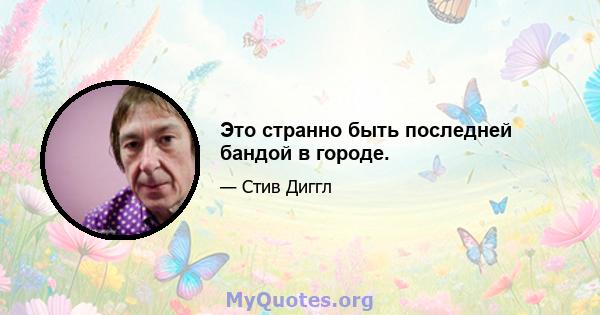 Это странно быть последней бандой в городе.

— Стив Диггл

MyQuotes.org